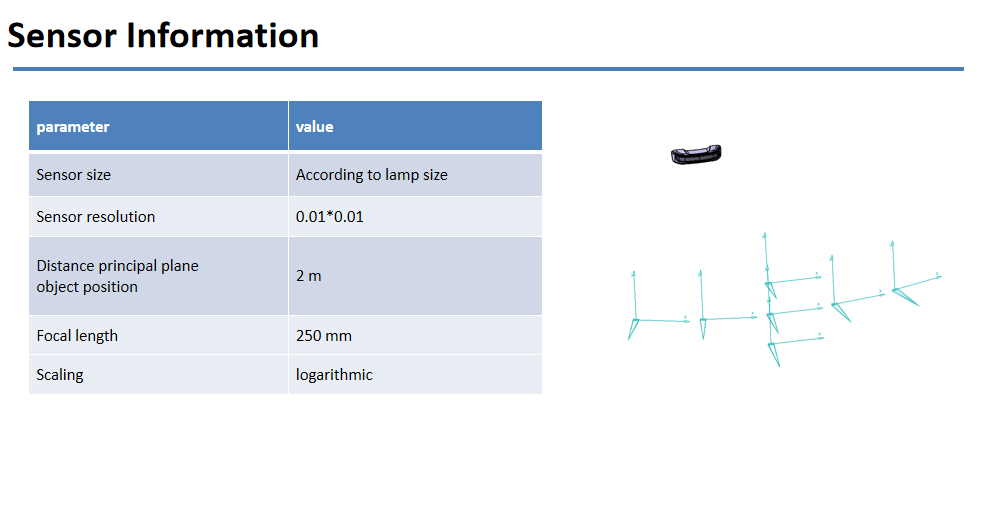 Sensor Information

| parameter | value |
|---|---|
| Sensor size | According to lamp size |
| Sensor resolution | 0.01*0.01 |
| Distance principal plane object position | 2 m |
| Focal length | 250 mm |
| Scaling | logarithmic |